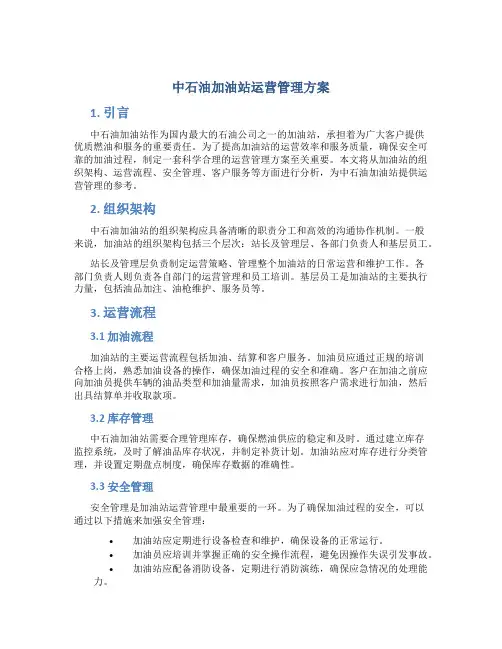 中石油加油站运营管理方案

1. 引言

中石油加油站作为国内最大的石油公司之一的加油站，承担着为广大客户提供优质燃油和服务的重要责任。为了提高加油站的运营效率和服务质量，确保安全可靠的加油过程，制定一套科学合理的运营管理方案至关重要。本文将从加油站的组织架构、运营流程、安全管理、客户服务等方面进行分析，为中石油加油站提供运营管理的参考。

2. 组织架构

中石油加油站的组织架构应具备清晰的职责分工和高效的沟通协作机制。一般来说，加油站的组织架构包括三个层次：站长及管理层、各部门负责人和基层员工。

站长及管理层负责制定运营策略、管理整个加油站的日常运营和维护工作。各部门负责人则负责各自部门的运营管理和员工培训。基层员工是加油站的主要执行力量，包括油品加注、油枪维护、服务员等。

3. 运营流程

3.1 加油流程

加油站的主要运营流程包括加油、结算和客户服务。加油员应通过正规的培训合格上岗，熟悉加油设备的操作，确保加油过程的安全和准确。客户在加油之前应向加油员提供车辆的油品类型和加油量需求，加油员按照客户需求进行加油，然后出具结算单并收取款项。

3.2 库存管理

中石油加油站需要合理管理库存，确保燃油供应的稳定和及时。通过建立库存监控系统，及时了解油品库存状况，并制定补货计划。加油站应对库存进行分类管理，并设置定期盘点制度，确保库存数据的准确性。

3.3 安全管理

安全管理是加油站运营管理中最重要的一环。为了确保加油过程的安全，可以通过以下措施来加强安全管理：

• 加油站应定期进行设备检查和维护，确保设备的正常运行。
• 加油员应培训并掌握正确的安全操作流程，避免因操作失误引发事故。
• 加油站应配备消防设备，定期进行消防演练，确保应急情况的处理能力。